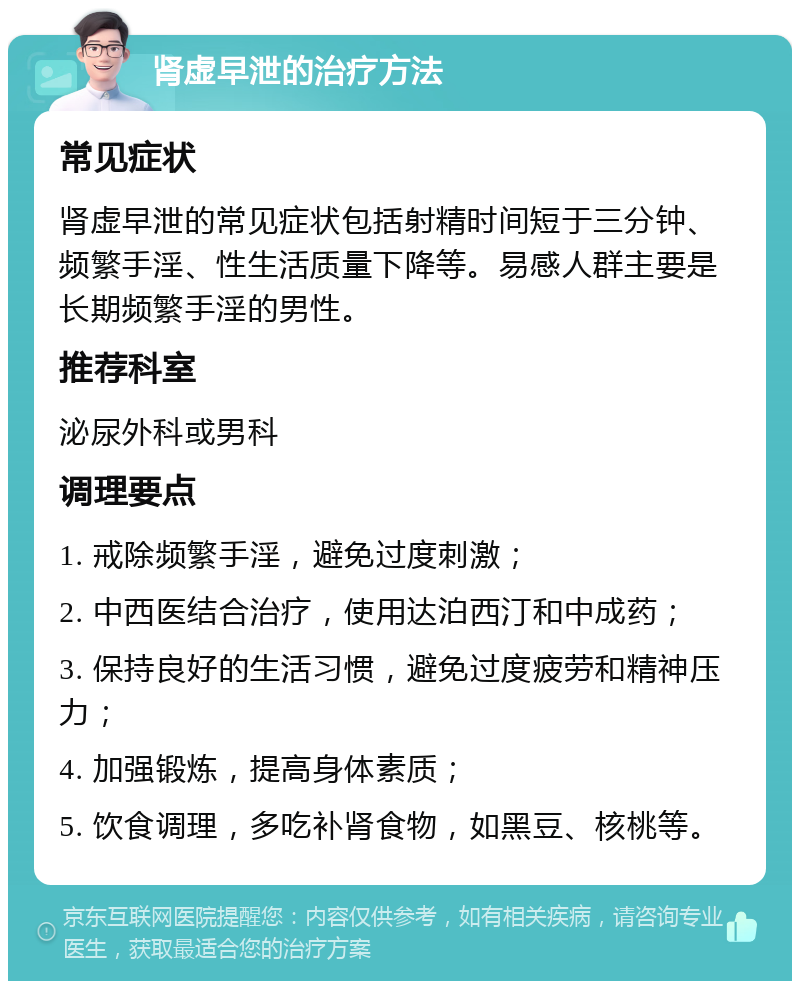 肾虚早泄的治疗方法

常见症状

肾虚早泄的常见症状包括射精时间短于三分钟、频繁手淫、性生活质量下降等。易感人群主要是长期频繁手淫的男性。

推荐科室

泌尿外科或男科

调理要点

1. 戒除频繁手淫，避免过度刺激；

2. 中西医结合治疗，使用达泊西汀和中成药；

3. 保持良好的生活习惯，避免过度疲劳和精神压力；

4. 加强锻炼，提高身体素质；

5. 饮食调理，多吃补肾食物，如黑豆、核桃等。

京东互联网医院提醒您：内容仅供参考，如有相关疾病，请咨询专业医生，获取最适合您的治疗方案